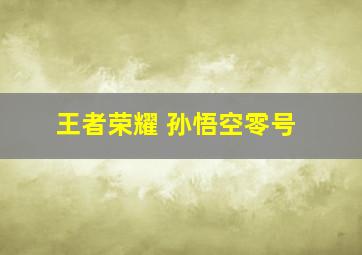 王者荣耀 孙悟空零号